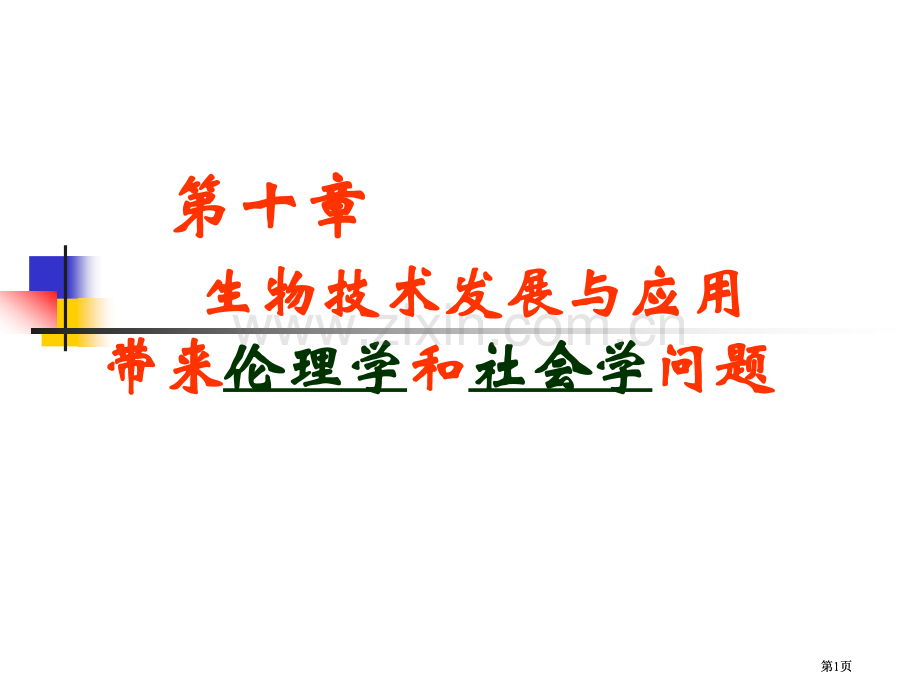 第十章

生物技术发展与应用带来伦理学和社会学问题

www.zixin.com.cn

第1页